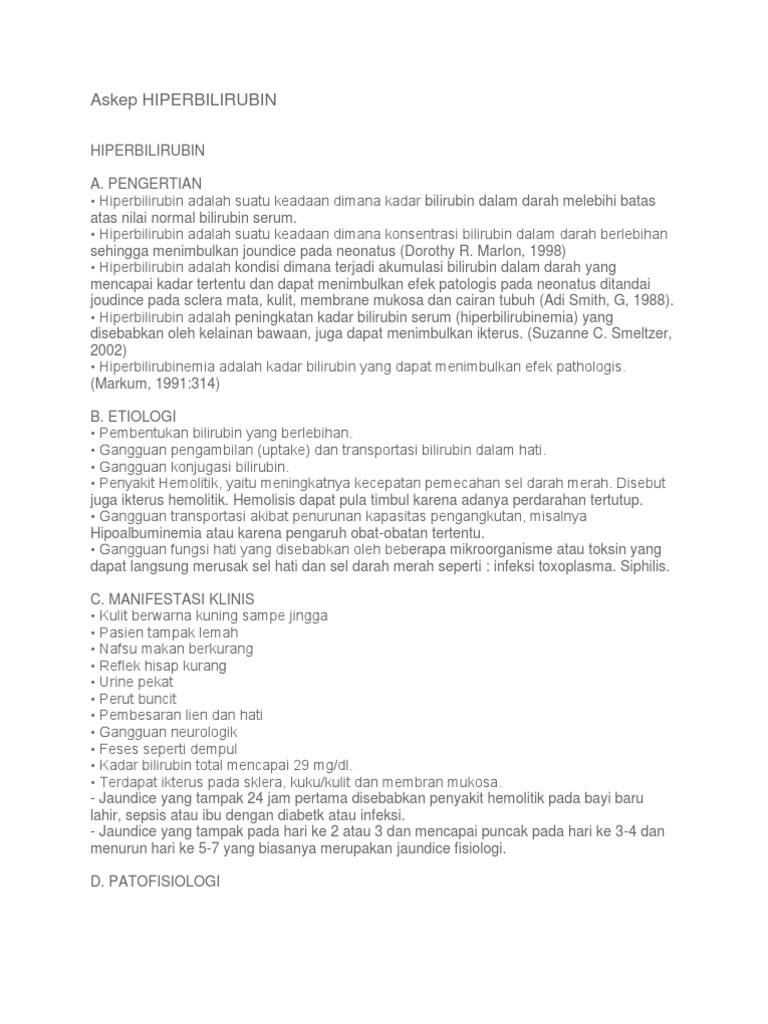 Askep HIPERBILIRUBIN

HIPERBILIRUBIN

A. PENGERTIAN
• Hiperbilirubin adalah suatu keadaan dimana kadar bilirubin dalam darah melebihi batas atas nilai normal bilirubin serum.
• Hiperbilirubin adalah suatu keadaan dimana konsentrasi bilirubin dalam darah berlebihan sehingga menimbulkan joundice pada neonatus (Dorothy R. Marlon, 1998)
• Hiperbilirubin adalah kondisi dimana terjadi akumulasi bilirubin dalam darah yang mencapai kadar tertentu dan dapat menimbulkan efek patologis pada neonatus ditandai joudince pada sclera mata, kulit, membrane mukosa dan cairan tubuh (Adi Smith, G, 1988).
• Hiperbilirubin adalah peningkatan kadar bilirubin serum (hiperbilirubinemia) yang disebabkan oleh kelainan bawaan, juga dapat menimbulkan ikterus. (Suzanne C. Smeltzer, 2002)
• Hiperbilirubinemia adalah kadar bilirubin yang dapat menimbulkan efek pathologis. (Markum, 1991:314)

B. ETIOLOGI
• Pembentukan bilirubin yang berlebihan.
• Gangguan pengambilan (uptake) dan transportasi bilirubin dalam hati.
• Gangguan konjugasi bilirubin.
• Penyakit Hemolitik, yaitu meningkatnya kecepatan pemecahan sel darah merah. Disebut juga ikterus hemolitik. Hemolisis dapat pula timbul karena adanya perdarahan tertutup.
• Gangguan transportasi akibat penurunan kapasitas pengangkutan, misalnya Hipoalbuminemia atau karena pengaruh obat-obatan tertentu.
• Gangguan fungsi hati yang disebabkan oleh beberapa mikroorganisme atau toksin yang dapat langsung merusak sel hati dan sel darah merah seperti : infeksi toxoplasma. Siphilis.

C. MANIFESTASI KLINIS
• Kulit berwarna kuning sampe jingga
• Pasien tampak lemah
• Nafsu makan berkurang
• Reflek hisap kurang
• Urine pekat
• Perut buncit
• Pembesaran lien dan hati
• Gangguan neurologik
• Feses seperti dempul
• Kadar bilirubin total mencapai 29 mg/dl.
• Terdapat ikterus pada sklera, kuku/kulit dan membran mukosa.
- Jaundice yang tampak 24 jam pertama disebabkan penyakit hemolitik pada bayi baru lahir, sepsis atau ibu dengan diabetk atau infeksi.
- Jaundice yang tampak pada hari ke 2 atau 3 dan mencapai puncak pada hari ke 3-4 dan menurun hari ke 5-7 yang biasanya merupakan jaundice fisiologi.

D. PATOFISIOLOGI